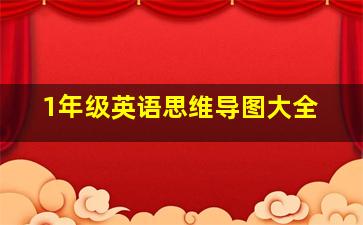 1年级英语思维导图大全